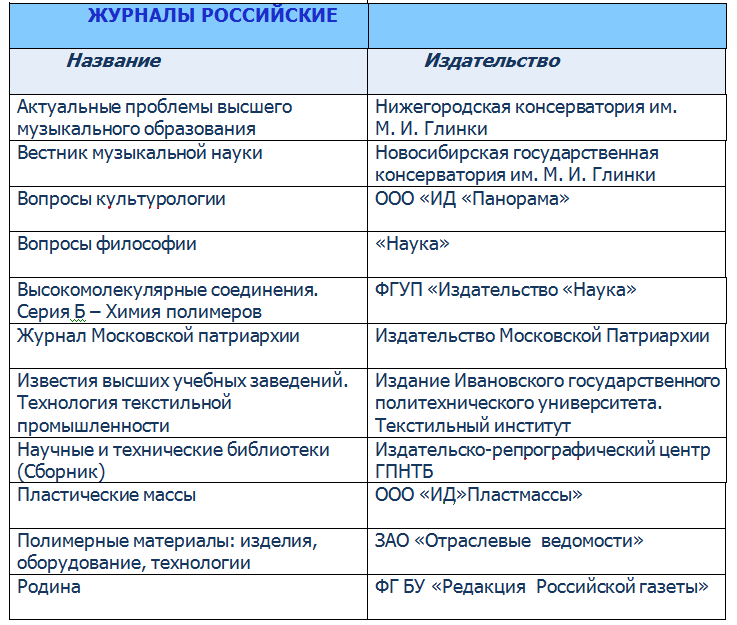 | ЖУРНАЛЫ РОССИЙСКИЕ | |
|---|---|
| Название | Издательство |
| Актуальные проблемы высшего музыкального образования | Нижегородская консерватория им. М. И. Глинки |
| Вестник музыкальной науки | Новосибирская государственная консерватория им. М. И. Глинки |
| Вопросы культурологии | ООО «ИД «Панорама» |
| Вопросы философии | «Наука» |
| Высокомолекулярные соединения. Серия Б – Химия полимеров | ФГУП «Издательство «Наука» |
| Журнал Московской патриархии | Издательство Московской Патриархии |
| Известия высших учебных заведений. Технология текстильной промышленности | Издание Ивановского государственного политехнического университета. Текстильный институт |
| Научные и технические библиотеки (Сборник) | Издательско-репрографический центр ГПНТБ |
| Пластические массы | ООО «ИД»Пластмассы» |
| Полимерные материалы: изделия, оборудование, технологии | ЗАО «Отраслевые ведомости» |
| Родина | ФГ БУ «Редакция Российской газеты» |